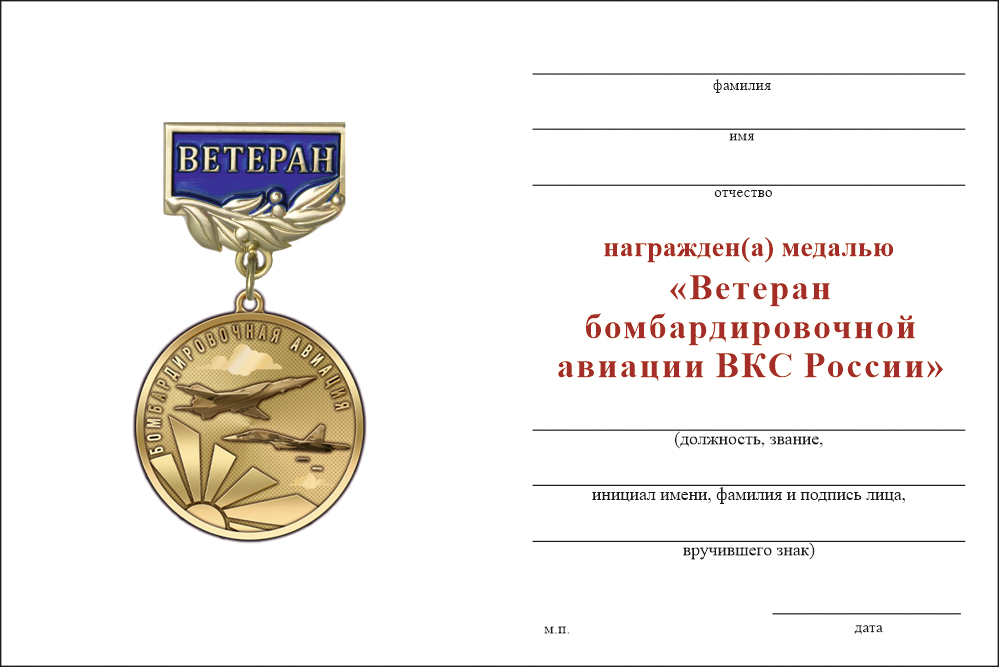 ВЕТЕРАН

БОМБАРДИРОВОЧНАЯ АВИАЦИЯ

фамилия

имя

отчество

награжден(а) медалью
«Ветеран бомбардировочной авиации ВКС России»

(должность, звание,

инициал имени, фамилия и подпись лица,

вручившего знак)

м.п.

дата